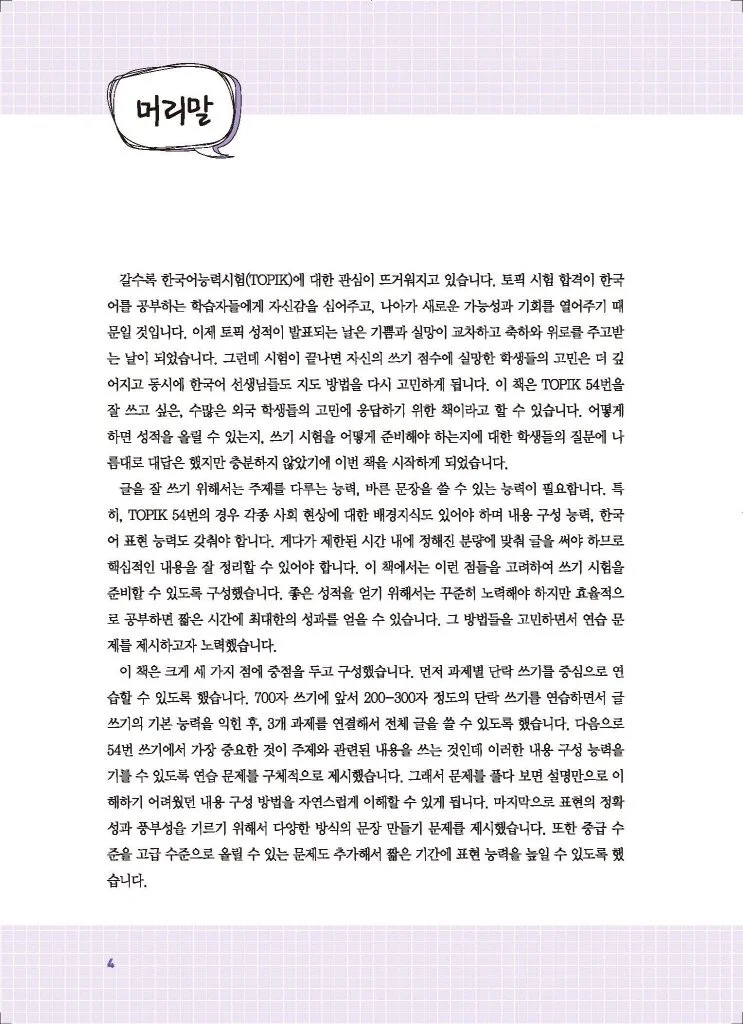 머리말

갈수록 한국어능력시험(TOPIK)에 대한 관심이 뜨거워지고 있습니다. 토픽 시험 합격이 한국어를 공부하는 학습자들에게 자신감을 심어주고, 나아가 새로운 가능성과 기회를 열어주기 때문일 것입니다. 이제 토픽 성적이 발표되는 날은 기쁨과 실망이 교차하고 축하와 위로를 주고받는 날이 되었습니다. 그런데 시험이 끝나면 자신의 쓰기 점수에 실망한 학생들의 고민은 더 깊어지고 동시에 한국어 선생님들도 지도 방법을 다시 고민하게 됩니다. 이 책은 TOPIK 54번을 잘 쓰고 싶은, 수많은 외국 학생들의 고민에 응답하기 위한 책이라고 할 수 있습니다. 어떻게 하면 성적을 올릴 수 있는지, 쓰기 시험을 어떻게 준비해야 하는지에 대한 학생들의 질문에 나름대로 대답은 했지만 충분하지 않았기에 이번 책을 시작하게 되었습니다.

글을 잘 쓰기 위해서는 주제를 다루는 능력, 바른 문장을 쓸 수 있는 능력이 필요합니다. 특히, TOPIK 54번의 경우 각종 사회 현상에 대한 배경지식도 있어야 하며 내용 구성 능력, 한국어 표현 능력도 갖춰야 합니다. 게다가 제한된 시간 내에 정해진 분량에 맞춰 글을 써야 하므로 핵심적인 내용을 잘 정리할 수 있어야 합니다. 이 책에서는 이런 점들을 고려하여 쓰기 시험을 준비할 수 있도록 구성했습니다. 좋은 성적을 얻기 위해서는 꾸준히 노력해야 하지만 효율적으로 공부하면 짧은 시간에 최대한의 성과를 얻을 수 있습니다. 그 방법들을 고민하면서 연습 문제를 제시하고자 노력했습니다.

이 책은 크게 세 가지 점에 중점을 두고 구성했습니다. 먼저 과제별 단락 쓰기를 중심으로 연습할 수 있도록 했습니다. 700자 쓰기에 앞서 200~300자 정도의 단락 쓰기를 연습하면서 글쓰기의 기본 능력을 익힌 후, 3개 과제를 연결해서 전체 글을 쓸 수 있도록 했습니다. 다음으로 54번 쓰기에서 가장 중요한 것이 주제와 관련된 내용을 쓰는 것인데 이러한 내용 구성 능력을 기를 수 있도록 연습 문제를 구체적으로 제시했습니다. 그래서 문제를 풀다 보면 설명만으로 이해하기 어려웠던 내용 구성 방법을 자연스럽게 이해할 수 있게 됩니다. 마지막으로 표현의 정확성과 풍부성을 기르기 위해서 다양한 방식의 문장 만들기 문제를 제시했습니다. 또한 중급 수준을 고급 수준으로 올릴 수 있는 문제도 추가해서 짧은 기간에 표현 능력을 높일 수 있도록 했습니다.

4